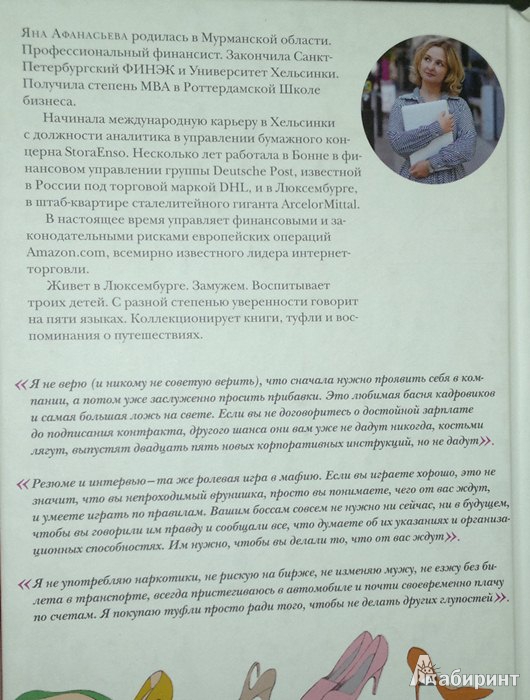 Яна Афанасьева родилась в Мурманской области. Профессиональный финансист. Закончила Санкт-Петербургский ФИНЭК и Университет Хельсинки. Получила степень MBA в Роттердамской Школе бизнеса.

Начинала международную карьеру в Хельсинки с должности аналитика в управлении бумажного концерна StoraEnso. Несколько лет работала в Бонне в финансовом управлении группы Deutsche Post, известной в России под торговой маркой DHL, и в Люксембурге, в штаб-квартире сталелитейного гиганта ArcelorMittal.

В настоящее время управляет финансовыми и законодательными рисками европейских операций Amazon.com, всемирно известного лидера интернет-торговли.

Живет в Люксембурге. Замужем. Воспитывает троих детей. С разной степенью уверенности говорит на пяти языках. Коллекционирует книги, туфли и воспоминания о путешествиях.

«Я не верю (и никому не советую верить), что сначала нужно проявить себя в компании, а потом уже заслуженно просить прибавки. Это любимая басня кадровиков и самая большая ложь на свете. Если вы не договоритесь о достойной зарплате до подписания контракта, другого шанса они вам уже не дадут никогда, костьми лягут, выпустят двадцать пять новых корпоративных инструкций, но не дадут».

«Резюме и интервью — та же ролевая игра в мафию. Если вы играете хорошо, это не значит, что вы непроходимый врунишка, просто вы понимаете, чего от вас ждут, и умеете играть по правилам. Вашим боссам совсем не нужно ни сейчас, ни в будущем, чтобы вы говорили им правду и сообщали все, что думаете об их указаниях и организационных способностях. Им нужно, чтобы вы делали то, что от вас ждут».

«Я не употребляю наркотики, не рискую на бирже, не изменяю мужу, не езжу без билета в транспорте, всегда пристегиваюсь в автомобиле и почти своевременно плачу по счетам. Я покупаю туфли просто ради того, чтобы не делать других глупостей».

Лабиринт